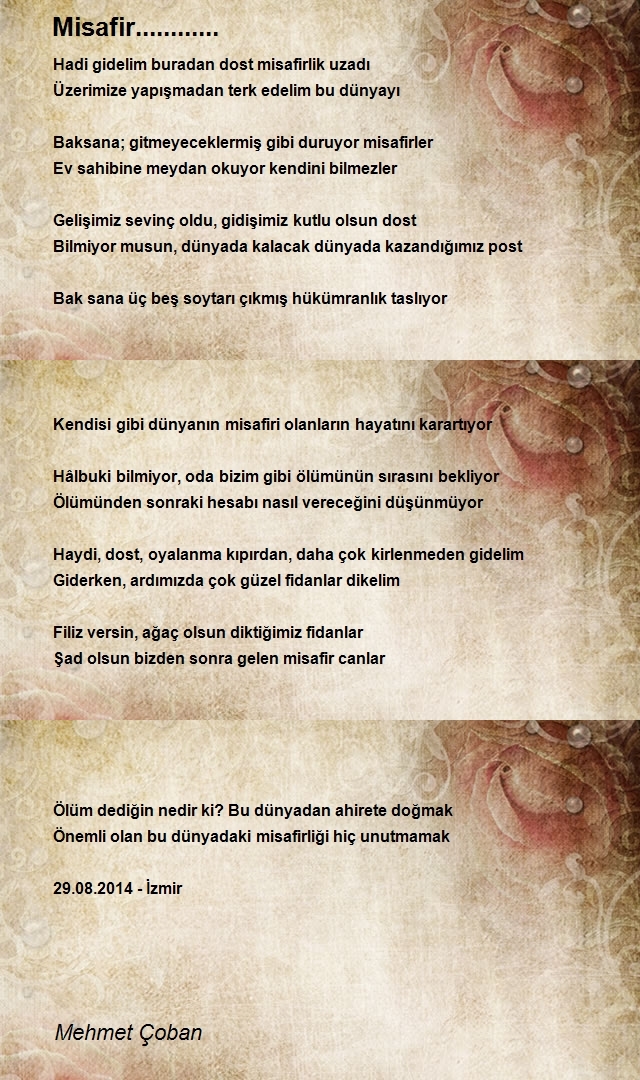 Misafir............

Hadi gidelim buradan dost misafirlik uzadı
Üzerimize yapışmadan terk edelim bu dünyayı

Baksana; gitmeyeceklermiş gibi duruyor misafirler
Ev sahibine meydan okuyor kendini bilmezler

Gelişimiz sevinç oldu, gidişimiz kutlu olsun dost
Bilmiyor musun, dünyada kalacak dünyada kazandığımız post

Bak sana üç beş soytarı çıkmış hükümranlık taslıyor

Kendisi gibi dünyanın misafiri olanların hayatını karartıyor

Hâlbuki bilmiyor, oda bizim gibi ölümünün sırasını bekliyor
Ölümünden sonraki hesabı nasıl vereceğini düşünmüyor

Haydi, dost, oyalanma kıpırdan, daha çok kirlenmeden gidelim
Giderken, ardımızda çok güzel fidanlar dikelim

Filiz versin, ağaç olsun diktiğimiz fidanlar
Şad olsun bizden sonra gelen misafir canlar

Ölüm dediğin nedir ki? Bu dünyadan ahirete doğmak
Önemli olan bu dünyadaki misafirliği hiç unutmamak

29.08.2014 - İzmir

Mehmet Çoban